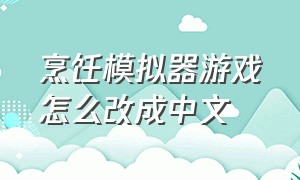 烹饪模拟器游戏怎么改成中文